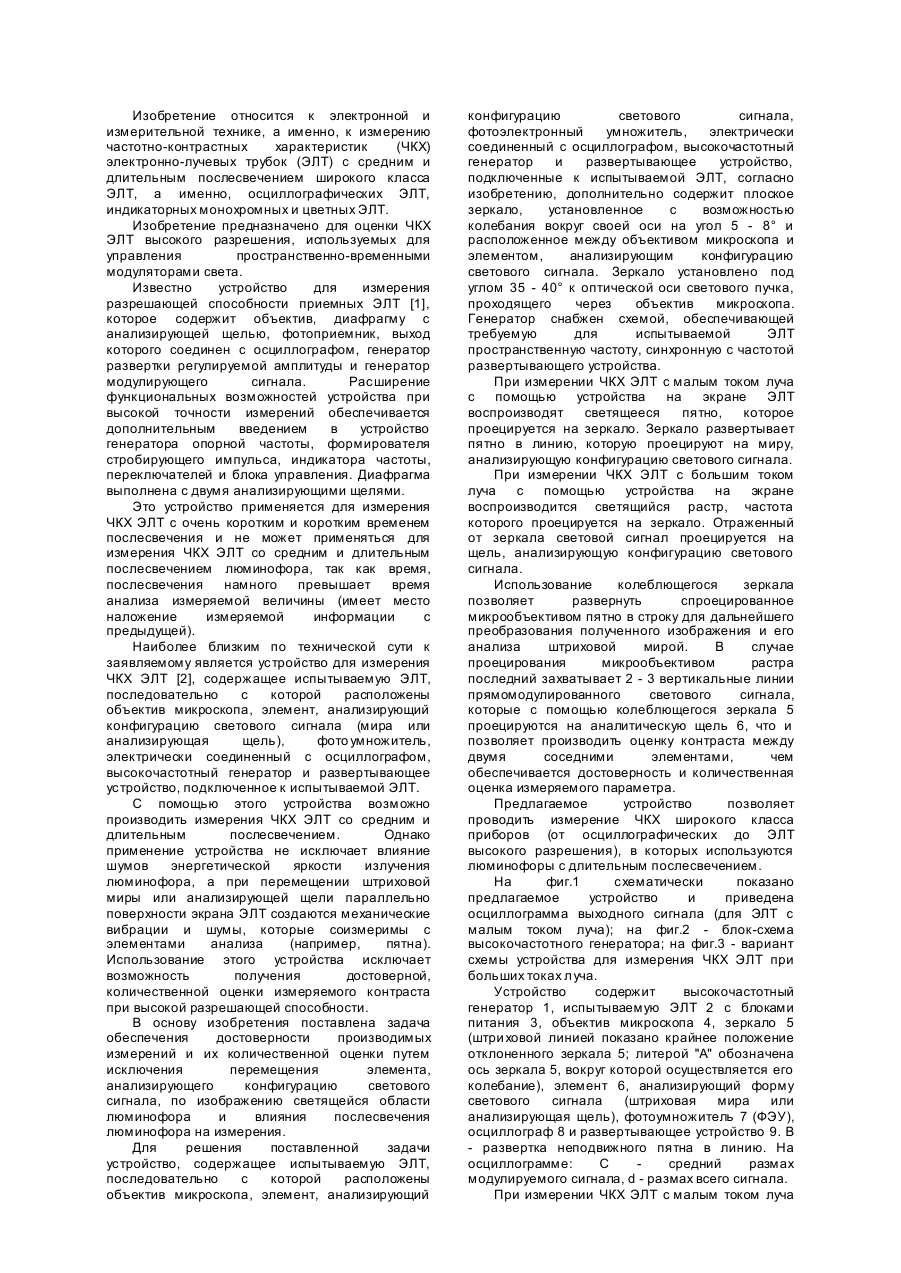 Изобретение относится к электронной и измерительной технике, а именно, к измерению частотно-контрастных характеристик (ЧКХ) электронно-лучевых трубок (ЭЛТ) с средним и длительным послесвечением широкого класса ЭЛТ, а именно, осциллографических ЭЛТ, индикаторных монохромных и цветных ЭЛТ.

Изобретение предназначено для оценки ЧКХ ЭЛТ высокого разрешения, используемых для управления пространственно-временными модуляторами света.

Известно устройство для измерения разрешающей способности приемных ЭЛТ [1], которое содержит объектив, диафрагму с анализирующей щелью, фотоприемник, выход которого соединен с осциллографом, генератор развертки регулируемой амплитуды и генератор модулирующего сигнала. Расширение функциональных возможностей устройства при высокой точности измерений обеспечивается дополнительным введением в устройство генератора опорной частоты, формирователя стробирующего импульса, индикатора частоты, переключателей и блока управления. Диафрагма выполнена с двумя анализирующими щелями.

Это устройство применяется для измерения ЧКХ ЭЛТ с очень коротким и коротким временем послесвечения и не может применяться для измерения ЧКХ ЭЛТ со средним и длительным послесвечением люминофора, так как время, послесвечения намного превышает время анализа измеряемой величины (имеет место наложение измеряемой информации с предыдущей).

Наиболее близким по технической сути к заявляемому является устройство для измерения ЧКХ ЭЛТ [2], содержащее испытываемую ЭЛТ, последовательно с которой расположены объектив микроскопа, элемент, анализирующий конфигурацию светового сигнала (мира или анализирующая щель), фотоумножитель, электрически соединенный с осциллографом, высокочастотный генератор и развертывающее устройство, подключенное к испытываемой ЭЛТ.

С помощью этого устройства возможно производить измерения ЧКХ ЭЛТ со средним и длительным послесвечением. Однако применение устройства не исключает влияние шумов энергетической яркости излучения люминофора, а при перемещении штриховой миры или анализирующей щели параллельно поверхности экрана ЭЛТ создаются механические вибрации и шумы, которые соизмеримы с элементами анализа (например, пятна). Использование этого устройства исключает возможность получения достоверной, количественной оценки измеряемого контраста при высокой разрешающей способности.

В основу изобретения поставлена задача обеспечения достоверности производимых измерений и их количественной оценки путем исключения перемещения элемента, анализирующего конфигурацию светового сигнала, по изображению светящейся области люминофора и влияния послесвечения люминофора на измерения.

Для решения поставленной задачи устройство, содержащее испытываемую ЭЛТ, последовательно с которой расположены объектив микроскопа, элемент, анализирующий конфигурацию светового сигнала, фотоэлектронный умножитель, электрически соединенный с осциллографом, высокочастотный генератор и развертывающее устройство, подключенные к испытываемой ЭЛТ, согласно изобретению, дополнительно содержит плоское зеркало, установленное с возможностью колебания вокруг своей оси на угол 5 - 8° и расположенное между объективом микроскопа и элементом, анализирующим конфигурацию светового сигнала. Зеркало установлено под углом 35 - 40° к оптической оси светового пучка, проходящего через объектив микроскопа. Генератор снабжен схемой, обеспечивающей требуемую для испытываемой ЭЛТ пространственную частоту, синхронную с частотой развертывающего устройства.

При измерении ЧКХ ЭЛТ с малым током луча с помощью устройства на экране ЭЛТ воспроизводят светящееся пятно, которое проецируется на зеркало. Зеркало развертывает пятно в линию, которую проецируют на миру, анализирующую конфигурацию светового сигнала.

При измерении ЧКХ ЭЛТ с большим током луча с помощью устройства на экране воспроизводится светящийся растр, частота которого проецируется на зеркало. Отраженный от зеркала световой сигнал проецируется на щель, анализирующую конфигурацию светового сигнала.

Использование колеблющегося зеркала позволяет развернуть спроецированное микрообъективом пятно в строку для дальнейшего преобразования полученного изображения и его анализа штриховой мирой. В случае проецирования микрообъективом растра последний захватывает 2 - 3 вертикальные линии прямомодулированного светового сигнала, которые с помощью колеблющегося зеркала 5 проецируются на аналитическую щель 6, что и позволяет производить оценку контраста между двумя соседними элементами, чем обеспечивается достоверность и количественная оценка измеряемого параметра.

Предлагаемое устройство позволяет проводить измерение ЧКХ широкого класса приборов (от осциллографических до ЭЛТ высокого разрешения), в которых используются люминофоры с длительным послесвечением.

На фиг.1 схематически показано предлагаемое устройство и приведена осциллограмма выходного сигнала (для ЭЛТ с малым током луча); на фиг.2 - блок-схема высокочастотного генератора; на фиг.3 - вариант схемы устройства для измерения ЧКХ ЭЛТ при больших токах луча.

Устройство содержит высокочастотный генератор 1, испытываемую ЭЛТ 2 с блоками питания 3, объектив микроскопа 4, зеркало 5 (штриховой линией показано крайнее положение отклоненного зеркала 5; литерой "А" обозначена ось зеркала 5, вокруг которой осуществляется его колебание), элемент 6, анализирующий форму светового сигнала (штриховая мира или анализирующая щель), фотоумножитель 7 (ФЭУ), осциллограф 8 и развертывающее устройство 9. В - развертка неподвижного пятна в линию. На осциллограмме: С - средний размах модулируемого сигнала, d - размах всего сигнала.

При измерении ЧКХ ЭЛТ с малым током луча